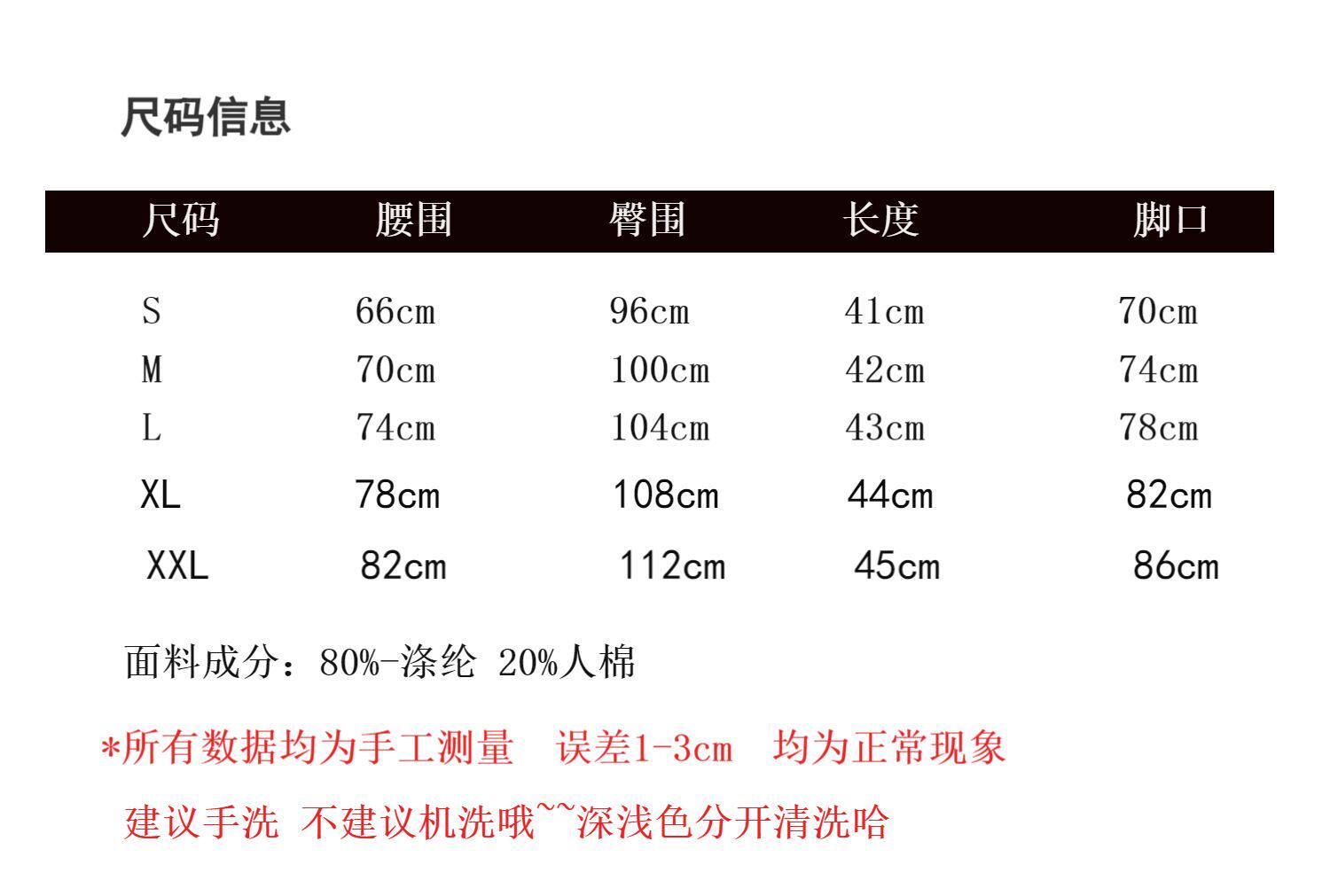 尺码信息

| 尺码 | 腰围 | 臀围 | 长度 | 脚口 |
|---|---|---|---|---|
| S | 66cm | 96cm | 41cm | 70cm |
| M | 70cm | 100cm | 42cm | 74cm |
| L | 74cm | 104cm | 43cm | 78cm |
| XL | 78cm | 108cm | 44cm | 82cm |
| XXL | 82cm | 112cm | 45cm | 86cm |

面料成分：80%-涤纶 20%人棉

*所有数据均为手工测量 误差1-3cm 均为正常现象

建议手洗 不建议机洗哦~~深浅色分开清洗哈